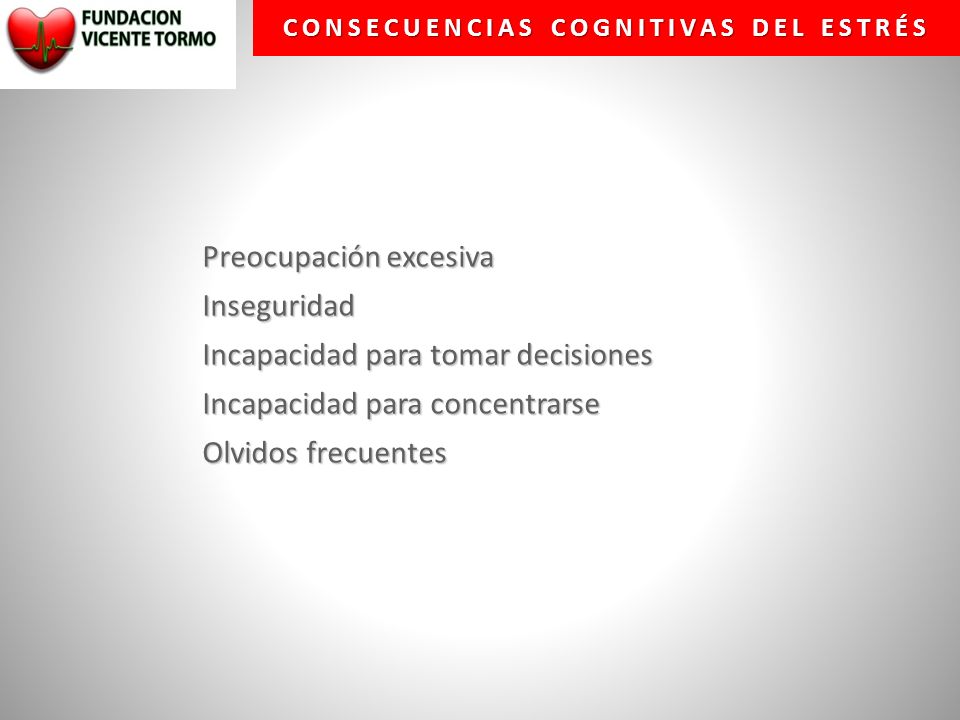 FUNDACION VICENTE TORMO

CONSECUENCIAS COGNITIVAS DEL ESTRÉS

Preocupación excesiva
Inseguridad
Incapacidad para tomar decisiones
Incapacidad para concentrarse
Olvidos frecuentes